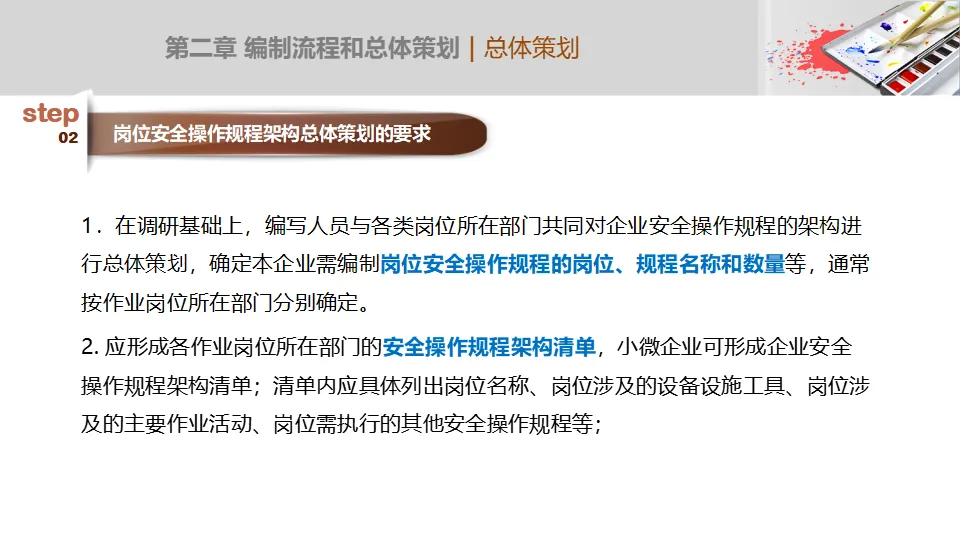 第二章 编制流程和总体策划 | 总体策划

step
02

岗位安全操作规程架构总体策划的要求

1．在调研基础上，编写人员与各类岗位所在部门共同对企业安全操作规程的架构进行总体策划，确定本企业需编制岗位安全操作规程的岗位、规程名称和数量等，通常按作业岗位所在部门分别确定。

2.应形成各作业岗位所在部门的安全操作规程架构清单，小微企业可形成企业安全操作规程架构清单；清单内应具体列出岗位名称、岗位涉及的设备设施工具、岗位涉及的主要作业活动、岗位需执行的其他安全操作规程等；